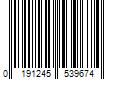 0 191245 539674